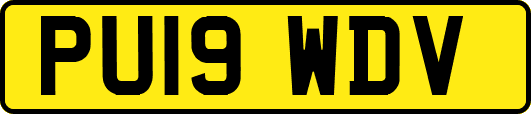 PU19 WDV